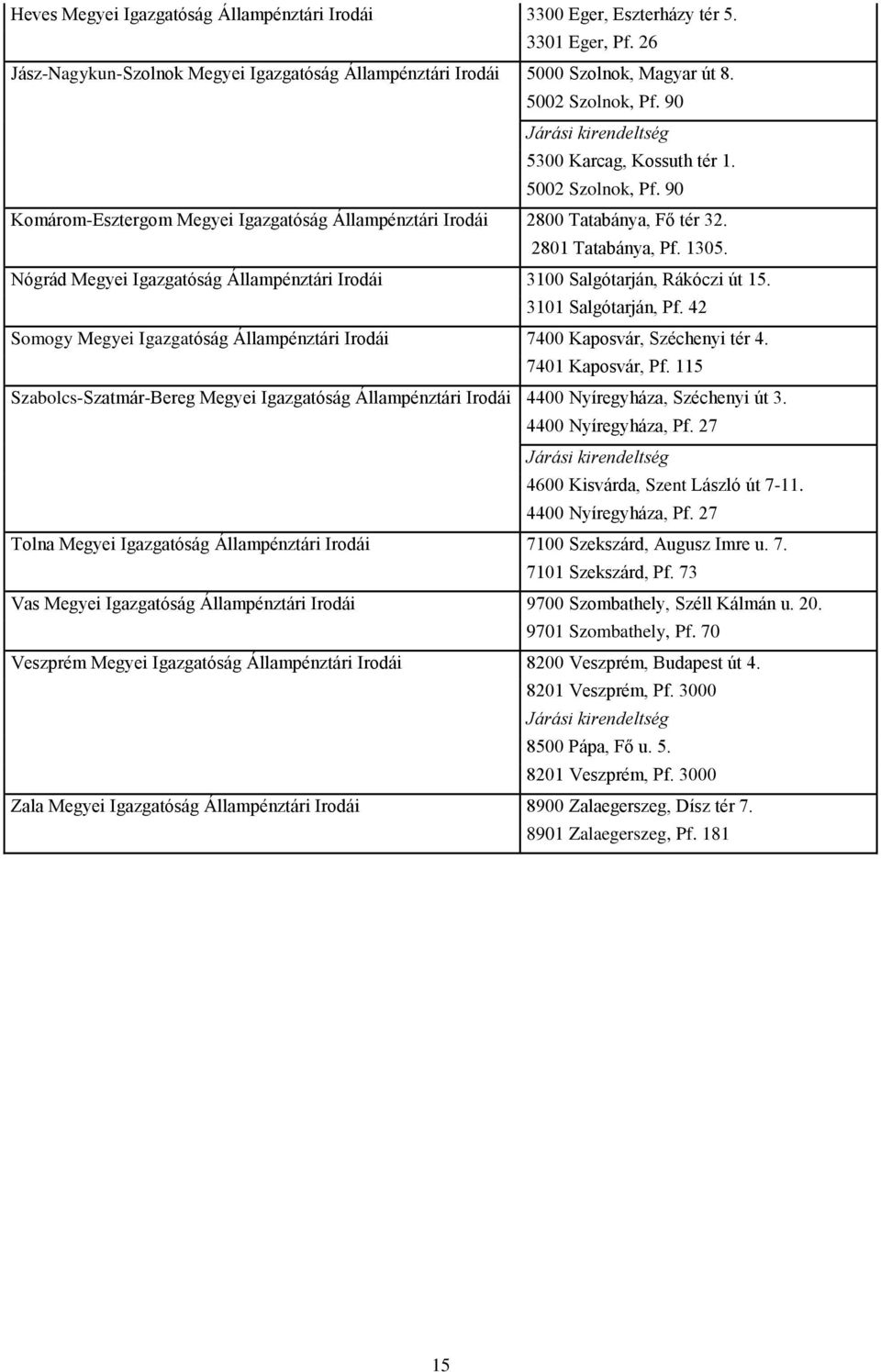 | | |
|---|---|
| Heves Megyei Igazgatóság Állampénztári Irodái | 3300 Eger, Eszterházy tér 5. 3301 Eger, Pf. 26 |
| Jász-Nagykun-Szolnok Megyei Igazgatóság Állampénztári Irodái | 5000 Szolnok, Magyar út 8. 5002 Szolnok, Pf. 90 Járási kirendeltség 5300 Karcag, Kossuth tér 1. 5002 Szolnok, Pf. 90 |
| Komárom-Esztergom Megyei Igazgatóság Állampénztári Irodái | 2800 Tatabánya, Fő tér 32. 2801 Tatabánya, Pf. 1305. |
| Nógrád Megyei Igazgatóság Állampénztári Irodái | 3100 Salgótarján, Rákóczi út 15. 3101 Salgótarján, Pf. 42 |
| Somogy Megyei Igazgatóság Állampénztári Irodái | 7400 Kaposvár, Széchenyi tér 4. 7401 Kaposvár, Pf. 115 |
| Szabolcs-Szatmár-Bereg Megyei Igazgatóság Állampénztári Irodái | 4400 Nyíregyháza, Széchenyi út 3. 4400 Nyíregyháza, Pf. 27 Járási kirendeltség 4600 Kisvárda, Szent László út 7-11. 4400 Nyíregyháza, Pf. 27 |
| Tolna Megyei Igazgatóság Állampénztári Irodái | 7100 Szekszárd, Augusz Imre u. 7. 7101 Szekszárd, Pf. 73 |
| Vas Megyei Igazgatóság Állampénztári Irodái | 9700 Szombathely, Széll Kálmán u. 20. 9701 Szombathely, Pf. 70 |
| Veszprém Megyei Igazgatóság Állampénztári Irodái | 8200 Veszprém, Budapest út 4. 8201 Veszprém, Pf. 3000 Járási kirendeltség 8500 Pápa, Fő u. 5. 8201 Veszprém, Pf. 3000 |
| Zala Megyei Igazgatóság Állampénztári Irodái | 8900 Zalaegerszeg, Dísz tér 7. 8901 Zalaegerszeg, Pf. 181 |

15